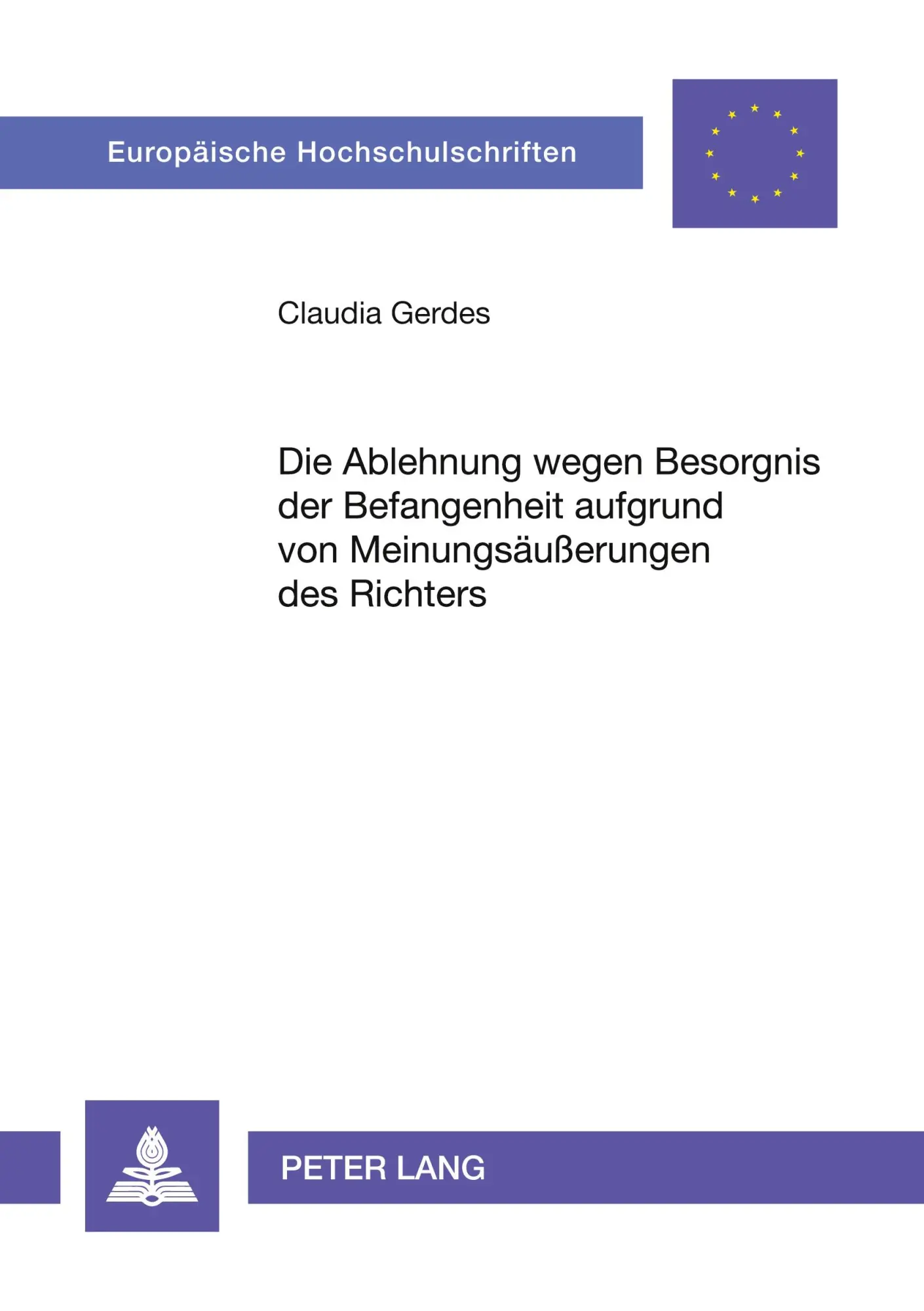 Europäische Hochschulschriften

Claudia Gerdes

Die Ablehnung wegen Besorgnis der Befangenheit aufgrund von Meinungsäußerungen des Richters

PETER LANG